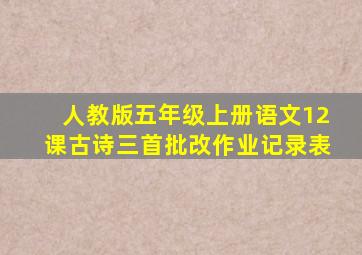 人教版五年级上册语文12课古诗三首批改作业记录表